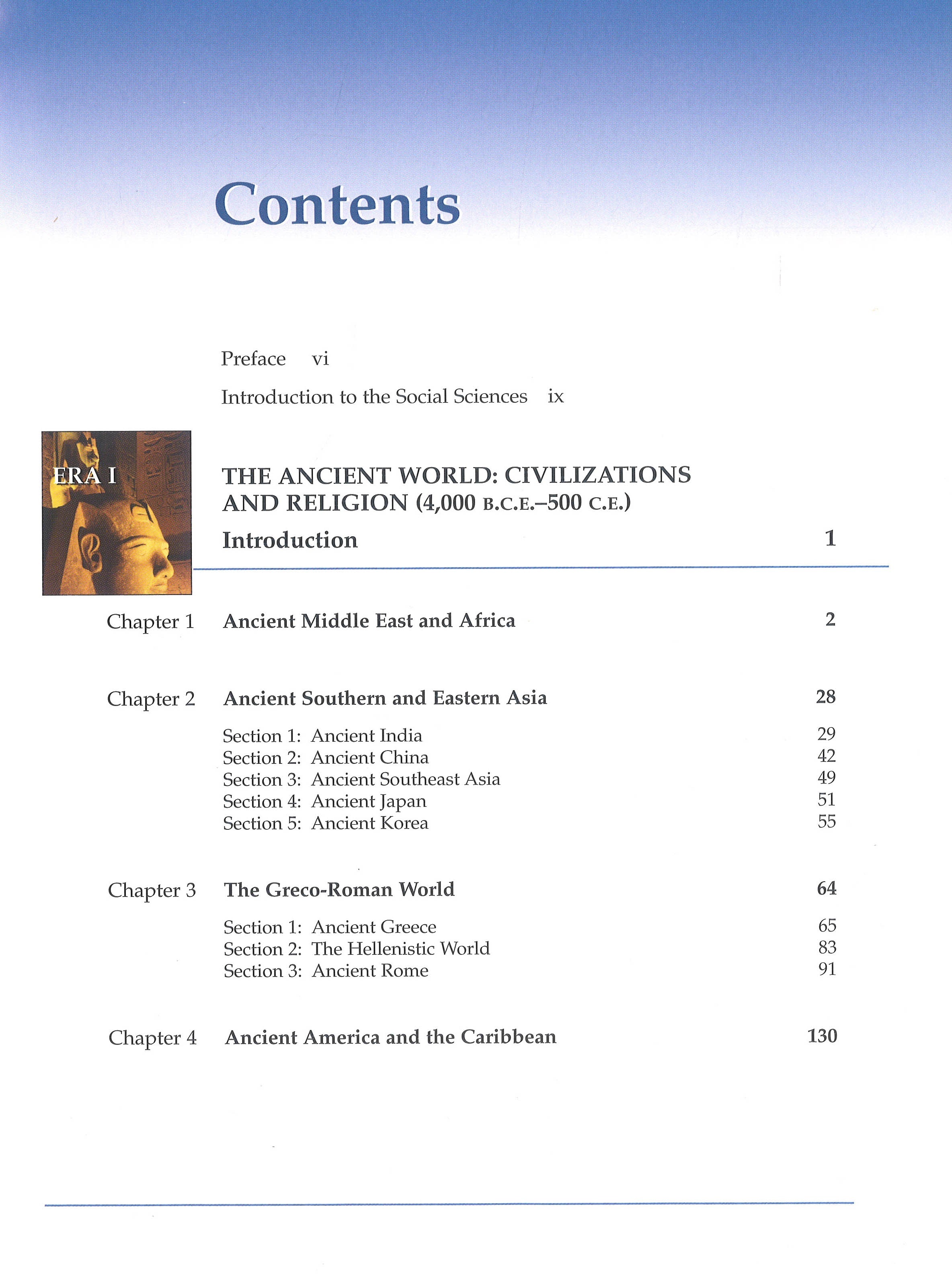 Contents

Preface vi

Introduction to the Social Sciences ix

ERA I

THE ANCIENT WORLD: CIVILIZATIONS AND RELIGION (4,000 B.C.E.–500 C.E.)

Introduction 1

Chapter 1 Ancient Middle East and Africa 2

Chapter 2 Ancient Southern and Eastern Asia 28

Section 1: Ancient India 29
Section 2: Ancient China 42
Section 3: Ancient Southeast Asia 49
Section 4: Ancient Japan 51
Section 5: Ancient Korea 55

Chapter 3 The Greco-Roman World 64

Section 1: Ancient Greece 65
Section 2: The Hellenistic World 83
Section 3: Ancient Rome 91

Chapter 4 Ancient America and the Caribbean 130